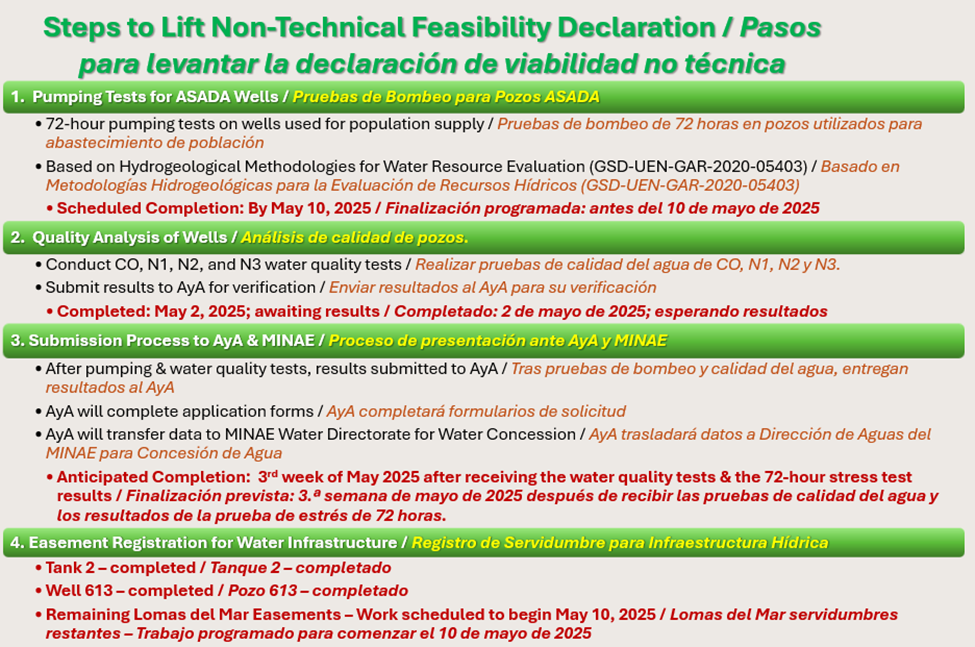 Steps to Lift Non-Technical Feasibility Declaration / Pasos para levantar la declaración de viabilidad no técnica

1. Pumping Tests for ASADA Wells / Pruebas de Bombeo para Pozos ASADA

• 72-hour pumping tests on wells used for population supply / Pruebas de bombeo de 72 horas en pozos utilizados para abastecimiento de población

• Based on Hydrogeological Methodologies for Water Resource Evaluation (GSD-UEN-GAR-2020-05403) / Basado en Metodologías Hidrogeológicas para la Evaluación de Recursos Hídricos (GSD-UEN-GAR-2020-05403)

• Scheduled Completion: By May 10, 2025 / Finalización programada: antes del 10 de mayo de 2025

2. Quality Analysis of Wells / Análisis de calidad de pozos.

• Conduct CO, N1, N2, and N3 water quality tests / Realizar pruebas de calidad del agua de CO, N1, N2 y N3.

• Submit results to AyA for verification / Enviar resultados al AyA para su verificación

• Completed: May 2, 2025; awaiting results / Completado: 2 de mayo de 2025; esperando resultados

3. Submission Process to AyA & MINAE / Proceso de presentación ante AyA y MINAE

• After pumping & water quality tests, results submitted to AyA / Tras pruebas de bombeo y calidad del agua, entregan resultados al AyA

• AyA will complete application forms / AyA completará formularios de solicitud

• AyA will transfer data to MINAE Water Directorate for Water Concession / AyA trasladará datos a Dirección de Aguas del MINAE para Concesión de Agua

• Anticipated Completion: 3$^{rd}$ week of May 2025 after receiving the water quality tests & the 72-hour stress test results / Finalización prevista: 3.ª semana de mayo de 2025 después de recibir las pruebas de calidad del agua y los resultados de la prueba de estrés de 72 horas.

4. Easement Registration for Water Infrastructure / Registro de Servidumbre para Infraestructura Hídrica

• Tank 2 – completed / Tanque 2 – completado

• Well 613 – completed / Pozo 613 – completado

• Remaining Lomas del Mar Easements – Work scheduled to begin May 10, 2025 / Lomas del Mar servidumbres restantes – Trabajo programado para comenzar el 10 de mayo de 2025